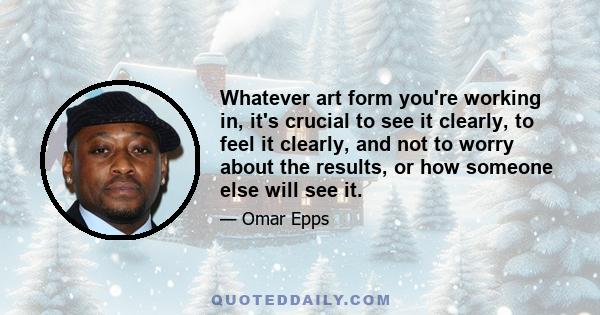 Whatever art form you're working in, it's crucial to see it clearly, to feel it clearly, and not to worry about the results, or how someone else will see it.

— Omar Epps

QUOTEDDAILY.COM